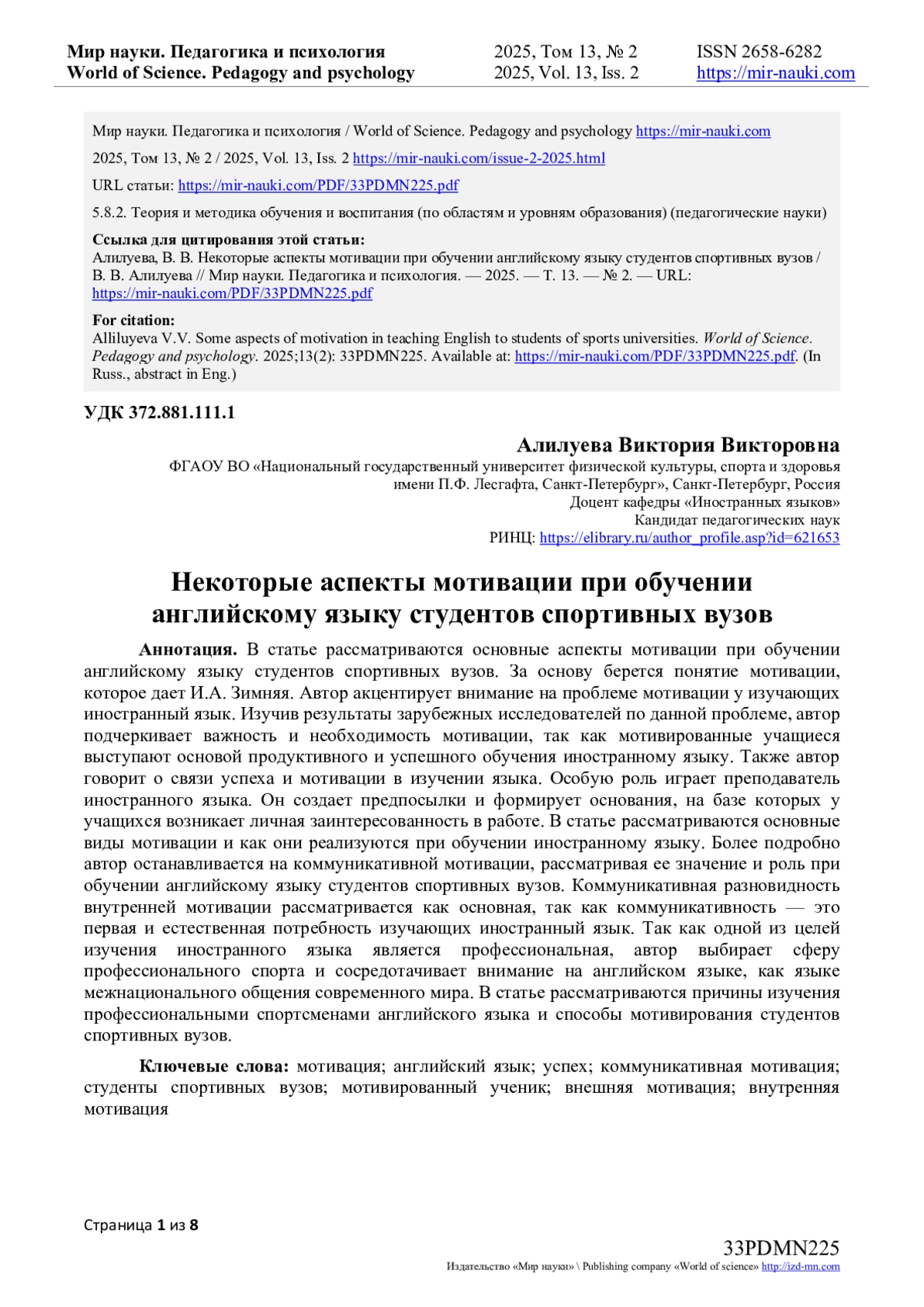 Мир науки. Педагогика и психология
World of Science. Pedagogy and psychology

2025, Том 13, № 2
2025, Vol. 13, Iss. 2

ISSN 2658-6282
https://mir-nauki.com

Мир науки. Педагогика и психология / World of Science. Pedagogy and psychology https://mir-nauki.com

2025, Том 13, № 2 / 2025, Vol. 13, Iss. 2 https://mir-nauki.com/issue-2-2025.html

URL статьи: https://mir-nauki.com/PDF/33PDMN225.pdf

5.8.2. Теория и методика обучения и воспитания (по областям и уровням образования) (педагогические науки)

Ссылка для цитирования этой статьи:
Алилуева, В. В. Некоторые аспекты мотивации при обучении английскому языку студентов спортивных вузов / В. В. Алилуева // Мир науки. Педагогика и психология. — 2025. — Т. 13. — № 2. — URL: https://mir-nauki.com/PDF/33PDMN225.pdf

For citation:
Alliluyeva V.V. Some aspects of motivation in teaching English to students of sports universities. World of Science. Pedagogy and psychology. 2025;13(2): 33PDMN225. Available at: https://mir-nauki.com/PDF/33PDMN225.pdf. (In Russ., abstract in Eng.)

УДК 372.881.111.1

Алилуева Виктория Викторовна
ФГАОУ ВО «Национальный государственный университет физической культуры, спорта и здоровья имени П.Ф. Лесгафта, Санкт-Петербург», Санкт-Петербург, Россия
Доцент кафедры «Иностранных языков»
Кандидат педагогических наук
РИНЦ: https://elibrary.ru/author_profile.asp?id=621653

Некоторые аспекты мотивации при обучении английскому языку студентов спортивных вузов

Аннотация. В статье рассматриваются основные аспекты мотивации при обучении английскому языку студентов спортивных вузов. За основу берется понятие мотивации, которое дает И.А. Зимняя. Автор акцентирует внимание на проблеме мотивации у изучающих иностранный язык. Изучив результаты зарубежных исследователей по данной проблеме, автор подчеркивает важность и необходимость мотивации, так как мотивированные учащиеся выступают основой продуктивного и успешного обучения иностранному языку. Также автор говорит о связи успеха и мотивации в изучении языка. Особую роль играет преподаватель иностранного языка. Он создает предпосылки и формирует основания, на базе которых у учащихся возникает личная заинтересованность в работе. В статье рассматриваются основные виды мотивации и как они реализуются при обучении иностранному языку. Более подробно автор останавливается на коммуникативной мотивации, рассматривая ее значение и роль при обучении английскому языку студентов спортивных вузов. Коммуникативная разновидность внутренней мотивации рассматривается как основная, так как коммуникативность — это первая и естественная потребность изучающих иностранный язык. Так как одной из целей изучения иностранного языка является профессиональная, автор выбирает сферу профессионального спорта и сосредотачивает внимание на английском языке, как языке межнационального общения современного мира. В статье рассматриваются причины изучения профессиональными спортсменами английского языка и способы мотивирования студентов спортивных вузов.

Ключевые слова: мотивация; английский язык; успех; коммуникативная мотивация; студенты спортивных вузов; мотивированный ученик; внешняя мотивация; внутренняя мотивация

Страница 1 из 8

33PDMN225
Издательство «Мир науки» \ Publishing company «World of science» http://izd-mn.com